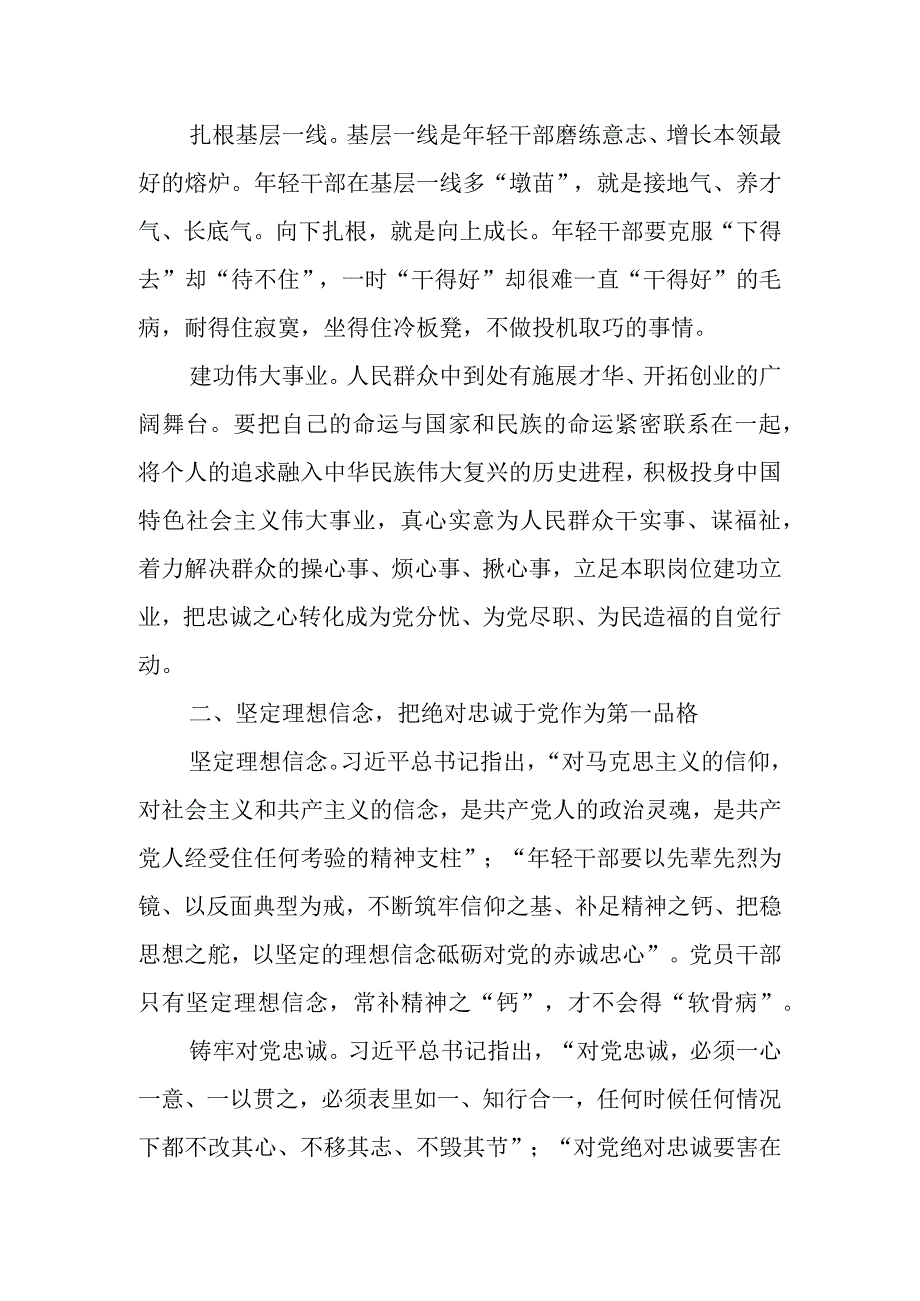 扎根基层一线。基层一线是年轻干部磨练意志、增长本领最好的熔炉。年轻干部在基层一线多“墩苗”，就是接地气、养才气、长底气。向下扎根，就是向上成长。年轻干部要克服“下得去”却“待不住”，一时“干得好”却很难一直“干得好”的毛病，耐得住寂寞，坐得住冷板凳，不做投机取巧的事情。

建功伟大事业。人民群众中到处有施展才华、开拓创业的广阔舞台。要把自己的命运与国家和民族的命运紧密联系在一起，将个人的追求融入中华民族伟大复兴的历史进程，积极投身中国特色社会主义伟大事业，真心实意为人民群众干实事、谋福祉，着力解决群众的操心事、烦心事、揪心事，立足本职岗位建功立业，把忠诚之心转化成为党分忧、为党尽职、为民造福的自觉行动。

二、坚定理想信念，把绝对忠诚于党作为第一品格

坚定理想信念。习近平总书记指出，“对马克思主义的信仰，对社会主义和共产主义的信念，是共产党人的政治灵魂，是共产党人经受住任何考验的精神支柱”；“年轻干部要以先辈先烈为镜、以反面典型为戒，不断筑牢信仰之基、补足精神之钙、把稳思想之舵，以坚定的理想信念砥砺对党的赤诚忠心”。党员干部只有坚定理想信念，常补精神之“钙”，才不会得“软骨病”。

铸牢对党忠诚。习近平总书记指出，“对党忠诚，必须一心一意、一以贯之，必须表里如一、知行合一，任何时候任何情况下都不改其心、不移其志、不毁其节”；“对党绝对忠诚要害在